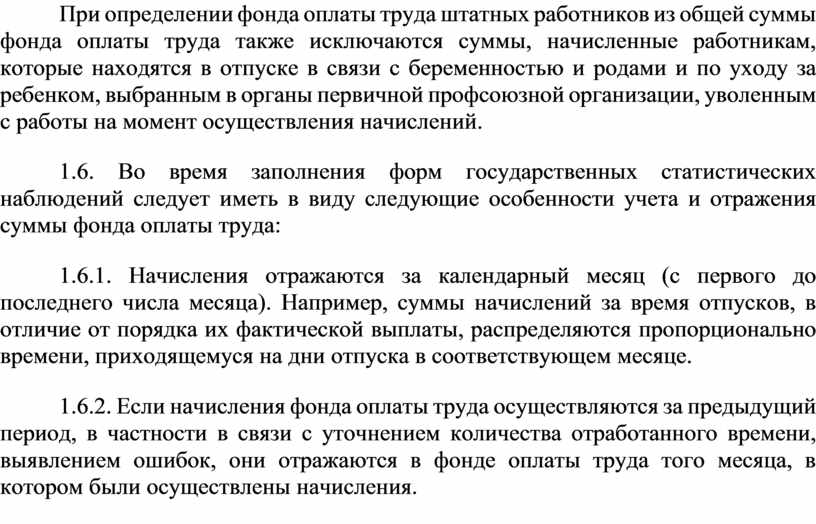 При определении фонда оплаты труда штатных работников из общей суммы фонда оплаты труда также исключаются суммы, начисленные работникам, которые находятся в отпуске в связи с беременностью и родами и по уходу за ребенком, выбранным в органы первичной профсоюзной организации, уволенным с работы на момент осуществления начислений.

1.6. Во время заполнения форм государственных статистических наблюдений следует иметь в виду следующие особенности учета и отражения суммы фонда оплаты труда:

1.6.1. Начисления отражаются за календарный месяц (с первого до последнего числа месяца). Например, суммы начислений за время отпусков, в отличие от порядка их фактической выплаты, распределяются пропорционально времени, приходящемуся на дни отпуска в соответствующем месяце.

1.6.2. Если начисления фонда оплаты труда осуществляются за предыдущий период, в частности в связи с уточнением количества отработанного времени, выявлением ошибок, они отражаются в фонде оплаты труда того месяца, в котором были осуществлены начисления.